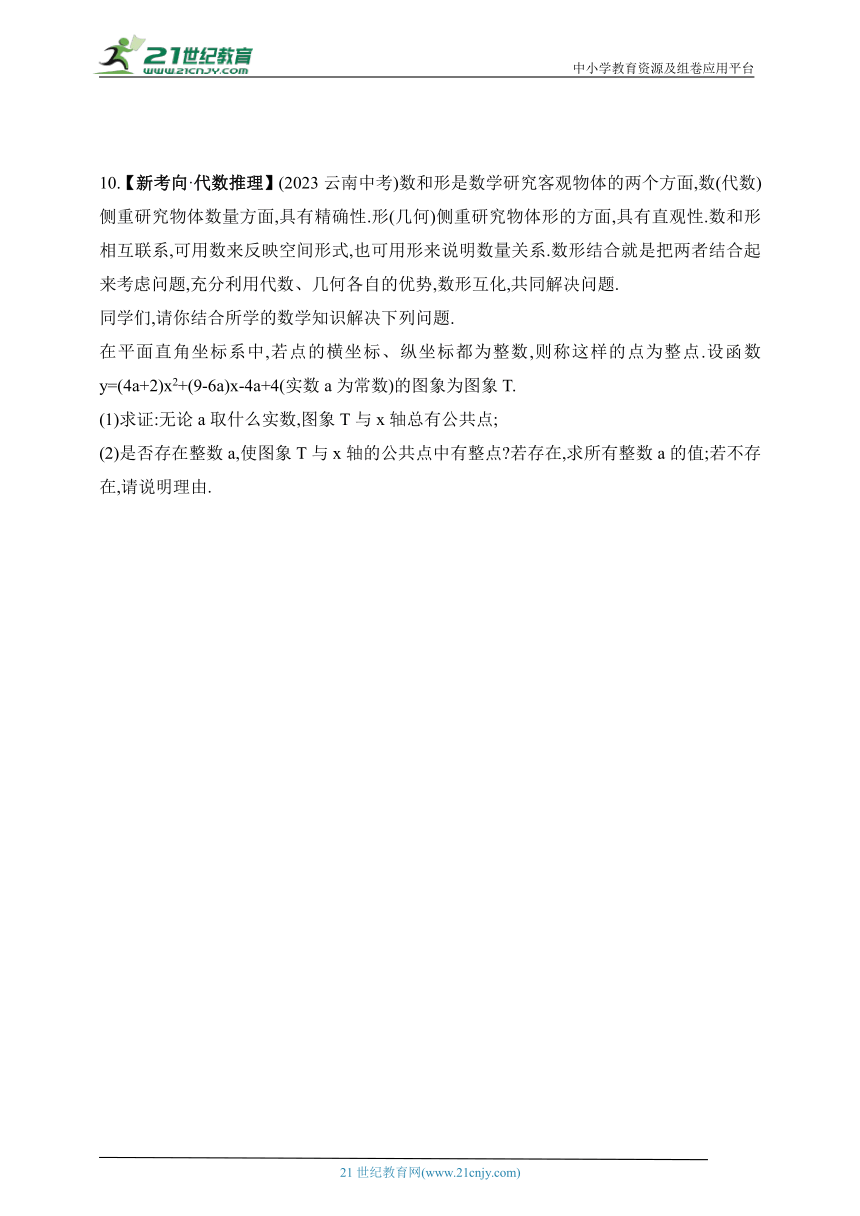 21世纪教育
www.21cnjy.com

中小学教育资源及组卷应用平台

10.【新考向·代数推理】(2023 云南中考)数和形是数学研究客观物体的两个方面,数(代数)侧重研究物体数量方面,具有精确性.形(几何)侧重研究物体形的方面,具有直观性.数和形相互联系,可用数来反映空间形式,也可用形来说明数量关系.数形结合就是把两者结合起来考虑问题,充分利用代数、几何各自的优势,数形互化,共同解决问题.

同学们,请你结合所学的数学知识解决下列问题.

在平面直角坐标系中,若点的横坐标、纵坐标都为整数,则称这样的点为整点.设函数 $y=(4a+2)x^2+(9-6a)x-4a+4$(实数 a 为常数)的图象为图象 T.

(1)求证:无论 a 取什么实数,图象 T 与 x 轴总有公共点;

(2)是否存在整数 a,使图象 T 与 x 轴的公共点中有整点?若存在,求所有整数 a 的值;若不存在,请说明理由.

21 世纪教育网(www.21cnjy.com)